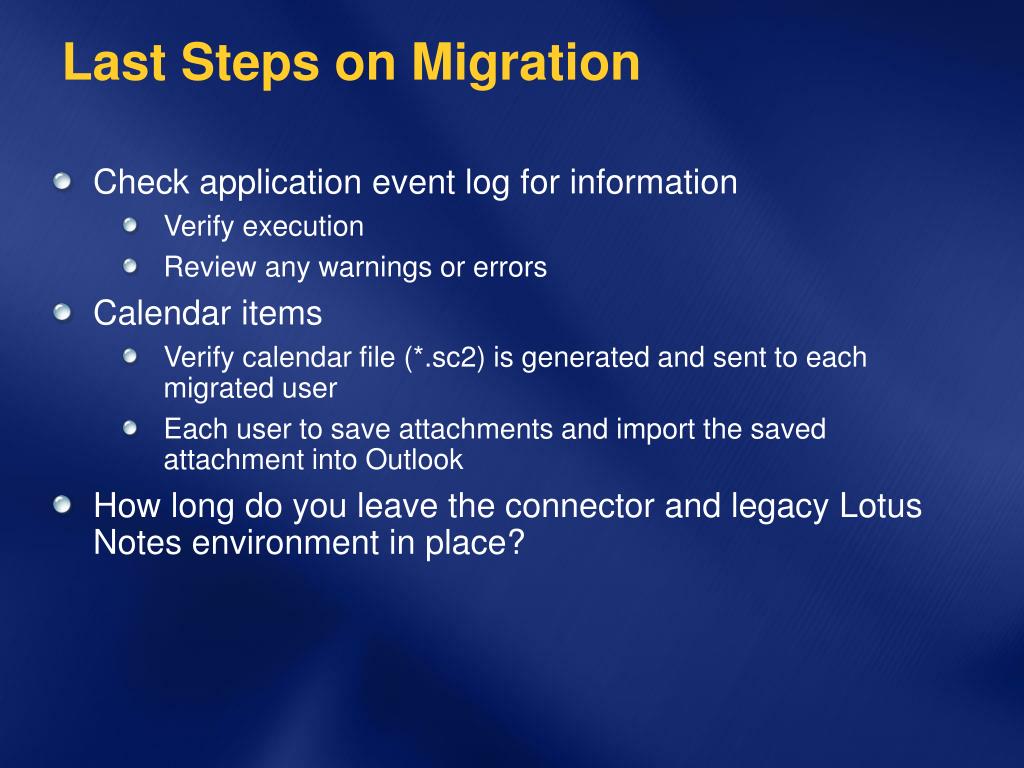 Last Steps on Migration

Check application event log for information
Verify execution
Review any warnings or errors
Calendar items
Verify calendar file (*.sc2) is generated and sent to each migrated user
Each user to save attachments and import the saved attachment into Outlook
How long do you leave the connector and legacy Lotus Notes environment in place?